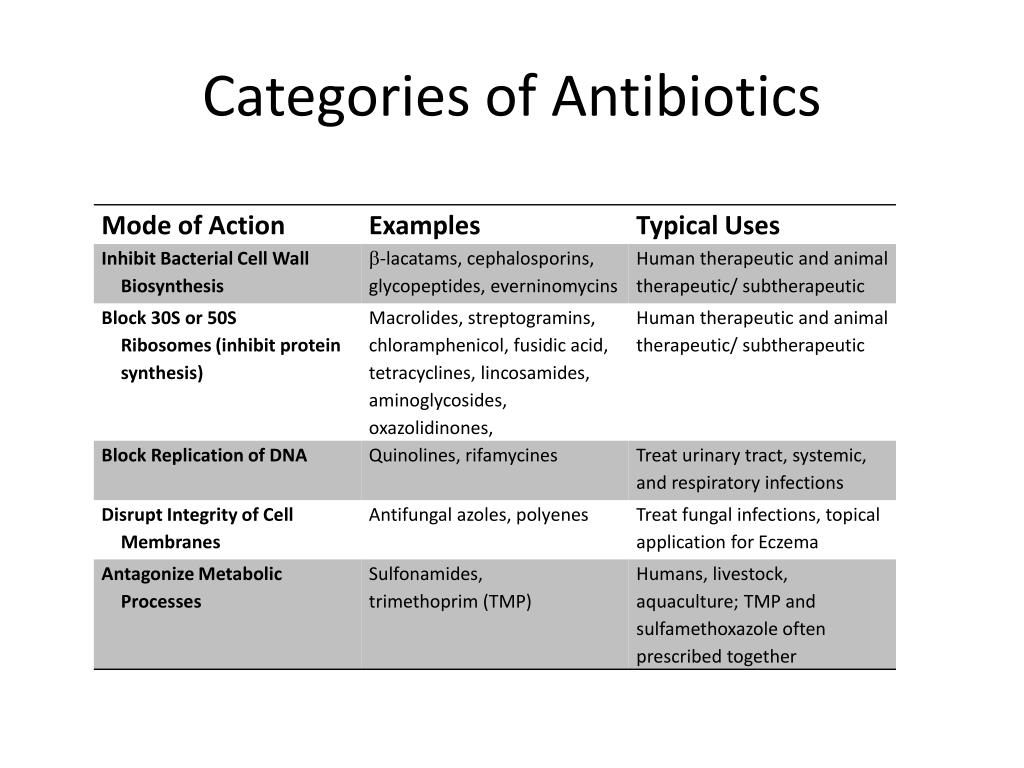 Categories of Antibiotics

| Mode of Action | Examples | Typical Uses |
|---|---|---|
| Inhibit Bacterial Cell Wall Biosynthesis | $\beta$-lacatams, cephalosporins, glycopeptides, everninomycins | Human therapeutic and animal therapeutic/ subtherapeutic |
| Block 30S or 50S Ribosomes (inhibit protein synthesis) | Macrolides, streptogramins, chloramphenicol, fusidic acid, tetracyclines, lincosamides, aminoglycosides, oxazolidinones, | Human therapeutic and animal therapeutic/ subtherapeutic |
| Block Replication of DNA | Quinolines, rifamycines | Treat urinary tract, systemic, and respiratory infections |
| Disrupt Integrity of Cell Membranes | Antifungal azoles, polyenes | Treat fungal infections, topical application for Eczema |
| Antagonize Metabolic Processes | Sulfonamides, trimethoprim (TMP) | Humans, livestock, aquaculture; TMP and sulfamethoxazole often prescribed together |